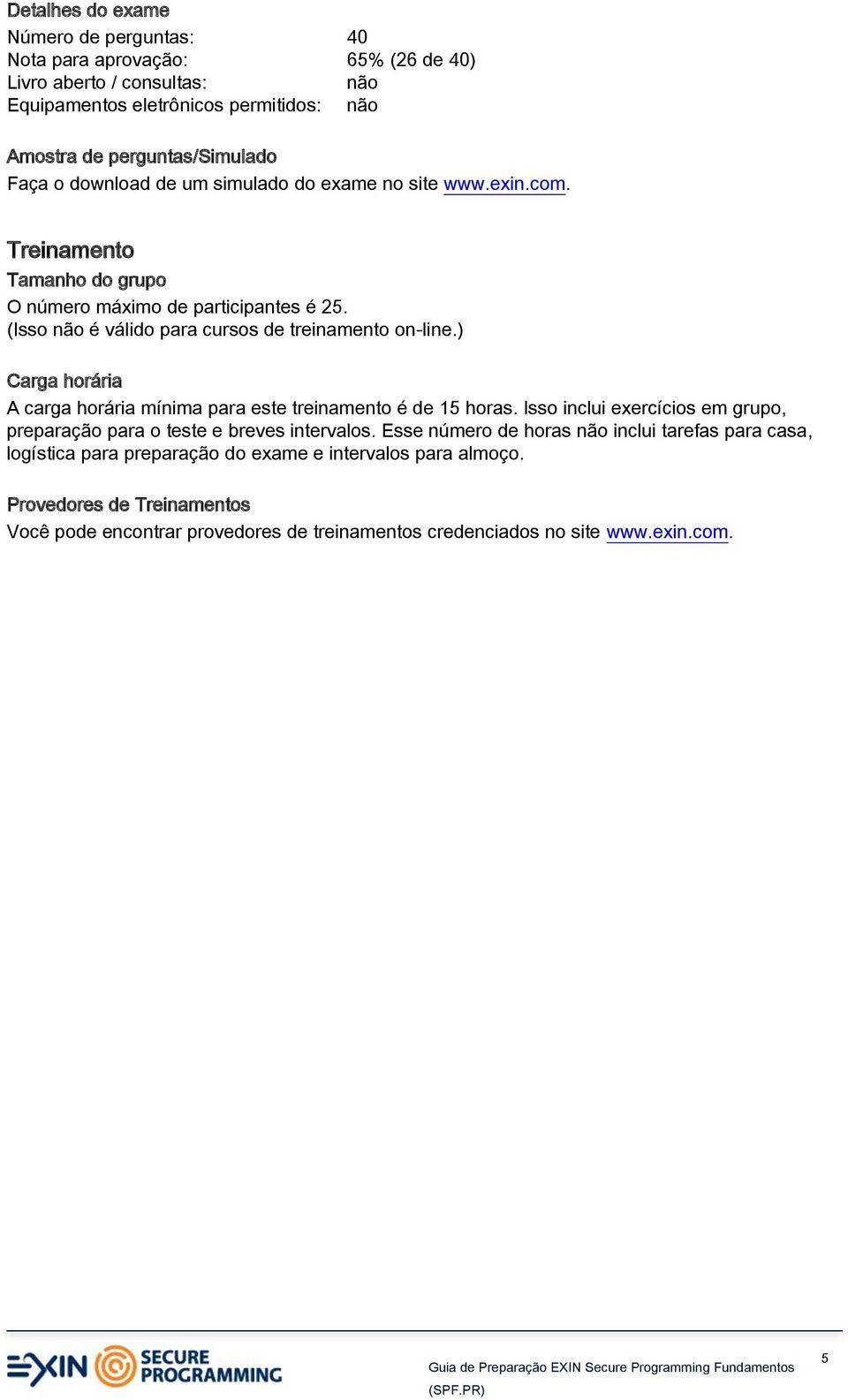 Detalhes do exame
Número de perguntas: 40
Nota para aprovação: 65% (26 de 40)
Livro aberto / consultas: não
Equipamentos eletrônicos permitidos: não

Amostra de perguntas/Simulado
Faça o download de um simulado do exame no site www.exin.com.

Treinamento
Tamanho do grupo
O número máximo de participantes é 25.
(Isso não é válido para cursos de treinamento on-line.)

Carga horária
A carga horária mínima para este treinamento é de 15 horas. Isso inclui exercícios em grupo, preparação para o teste e breves intervalos. Esse número de horas não inclui tarefas para casa, logística para preparação do exame e intervalos para almoço.

Provedores de Treinamentos
Você pode encontrar provedores de treinamentos credenciados no site www.exin.com.

EXIN SECURE PROGRAMMING
Guia de Preparação EXIN Secure Programming Fundamentos (SPF.PR)
5